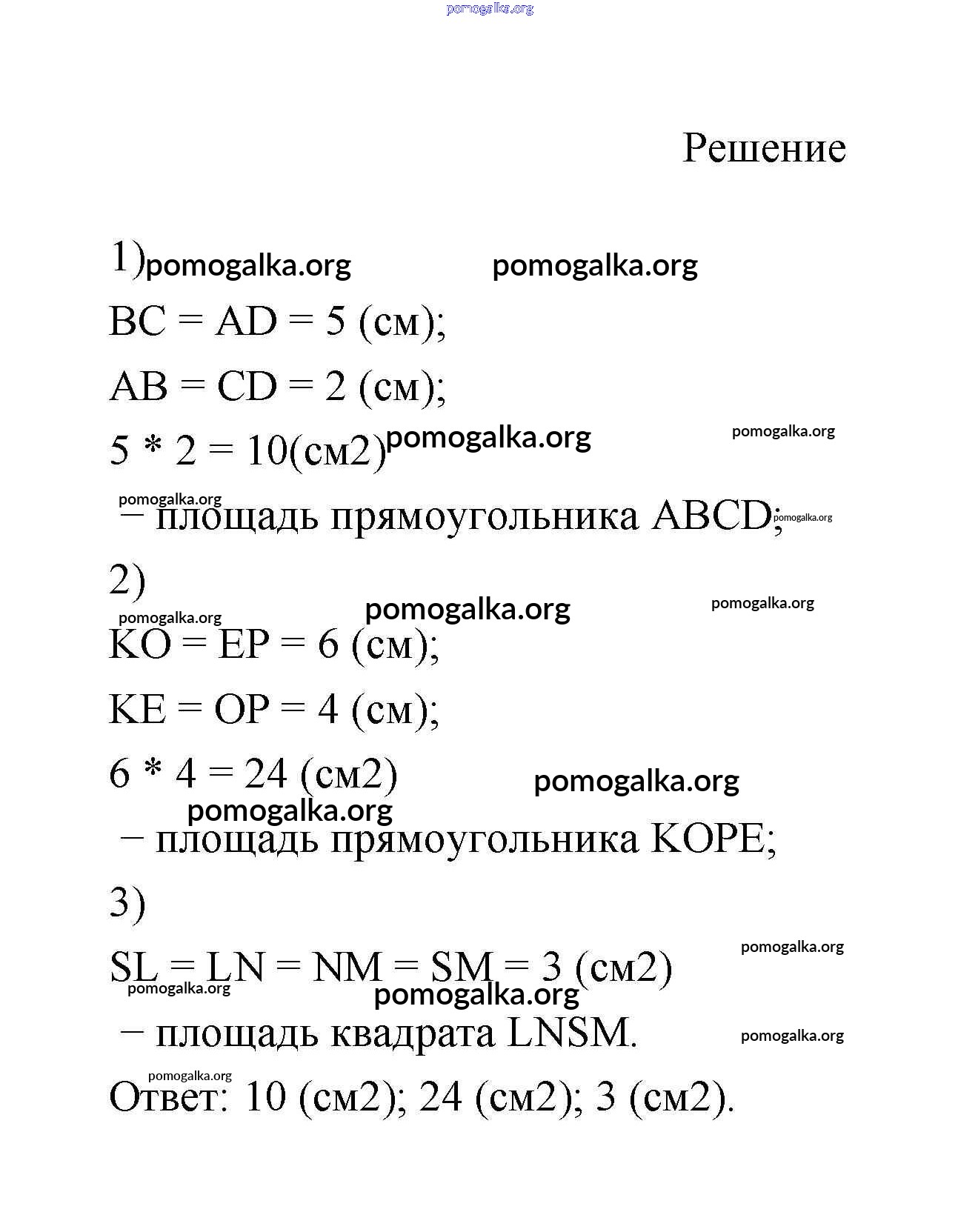 pomogalka.org

Решение

1) pomogalka.org pomogalka.org

BC = AD = 5 (см);

AB = CD = 2 (см);

5 * 2 = 10(см2) pomogalka.org pomogalka.org

pomogalka.org
− площадь прямоугольника ABCD; pomogalka.org

2)
pomogalka.org pomogalka.org pomogalka.org

KO = EP = 6 (см);

KE = OP = 4 (см);

6 * 4 = 24 (см2) pomogalka.org
pomogalka.org
− площадь прямоугольника KOPE;

3)

SL = LN = NM = SM = 3 (см2) pomogalka.org
pomogalka.org pomogalka.org
− площадь квадрата LNSM. pomogalka.org

pomogalka.org
Ответ: 10 (см2); 24 (см2); 3 (см2).